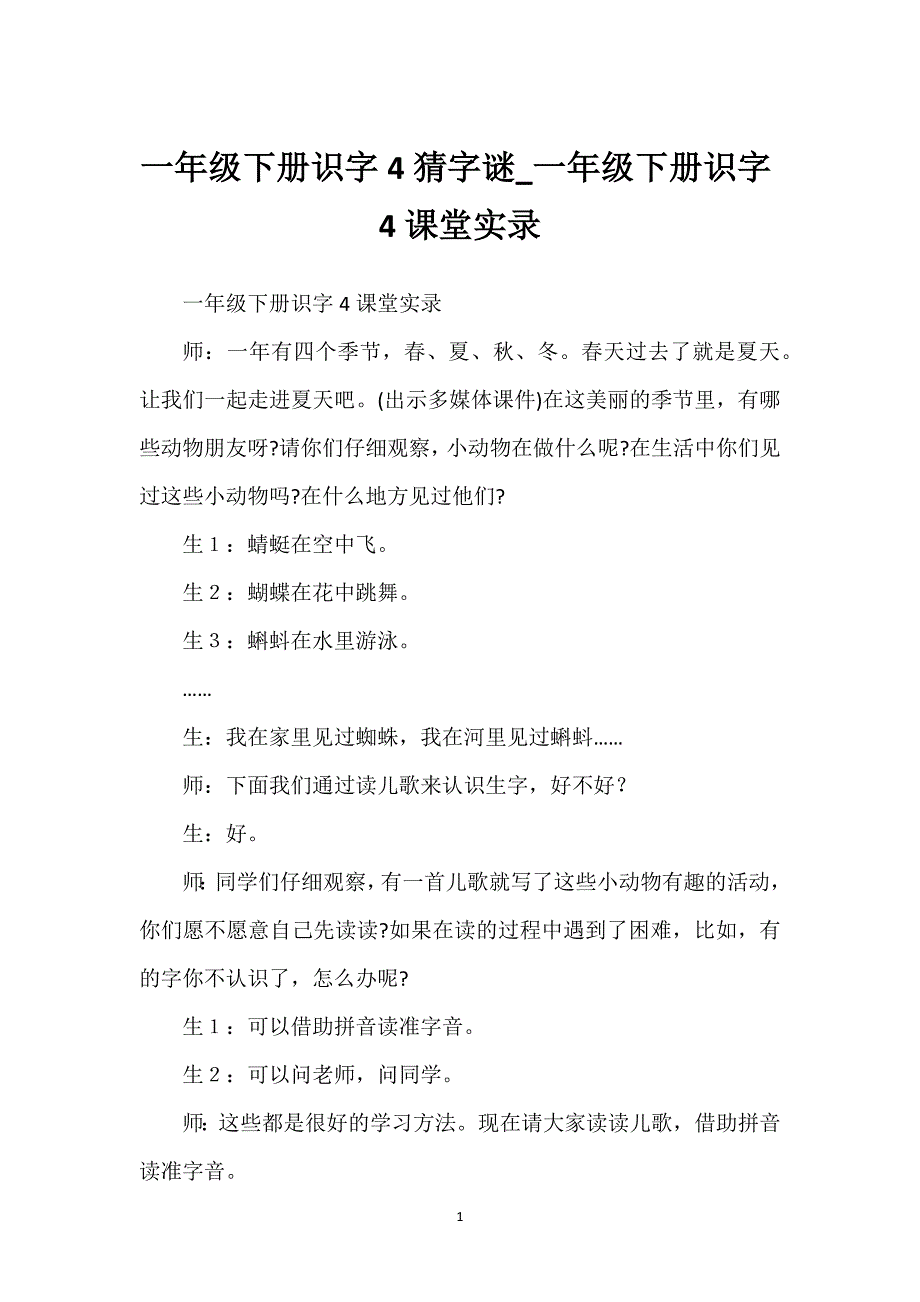 一年级下册识字 4 猜字谜_一年级下册识字 4 课堂实录

一年级下册识字 4 课堂实录

师：一年有四个季节，春、夏、秋、冬。春天过去了就是夏天。让我们一起走进夏天吧。(出示多媒体课件)在这美丽的季节里，有哪些动物朋友呀?请你们仔细观察，小动物在做什么呢?在生活中你们见过这些小动物吗?在什么地方见过他们?

生 1：蜻蜓在空中飞。

生 2：蝴蝶在花中跳舞。

生 3：蝌蚪在水里游泳。

……

生：我在家里见过蜘蛛，我在河里见过蝌蚪……

师：下面我们通过读儿歌来认识生字，好不好？

生：好。

师:同学们仔细观察，有一首儿歌就写了这些小动物有趣的活动，你们愿不愿意自己先读读?如果在读的过程中遇到了困难，比如，有的字你不认识了，怎么办呢?

生 1：可以借助拼音读准字音。

生 2：可以问老师，问同学。

师:这些都是很好的学习方法。现在请大家读读儿歌，借助拼音读准字音。

1